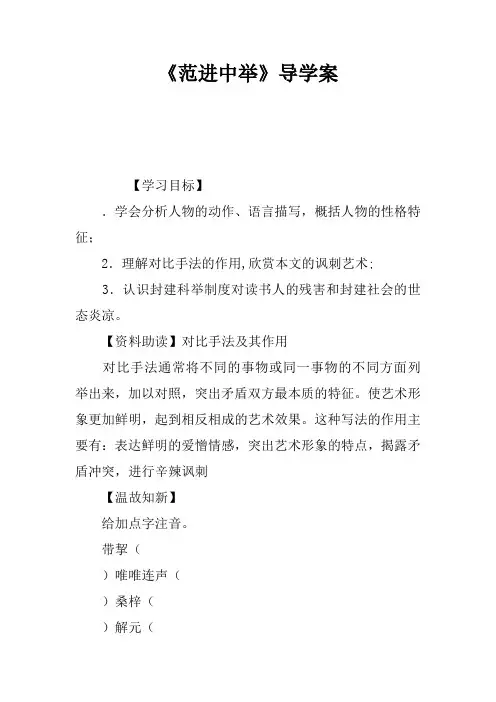 《范进中举》导学案

【学习目标】

．学会分析人物的动作、语言描写，概括人物的性格特征；

2．理解对比手法的作用,欣赏本文的讽刺艺术；

3．认识封建科举制度对读书人的残害和封建社会的世态炎凉。

【资料助读】对比手法及其作用

对比手法通常将不同的事物或同一事物的不同方面列举出来，加以对照，突出矛盾双方最本质的特征。使艺术形象更加鲜明，起到相反相成的艺术效果。这种写法的作用主要有：表达鲜明的爱憎情感，突出艺术形象的特点，揭露矛盾冲突，进行辛辣讽刺

【温故知新】

给加点字注音。

带挈（

）唯唯连声（

）桑梓（

）解元（